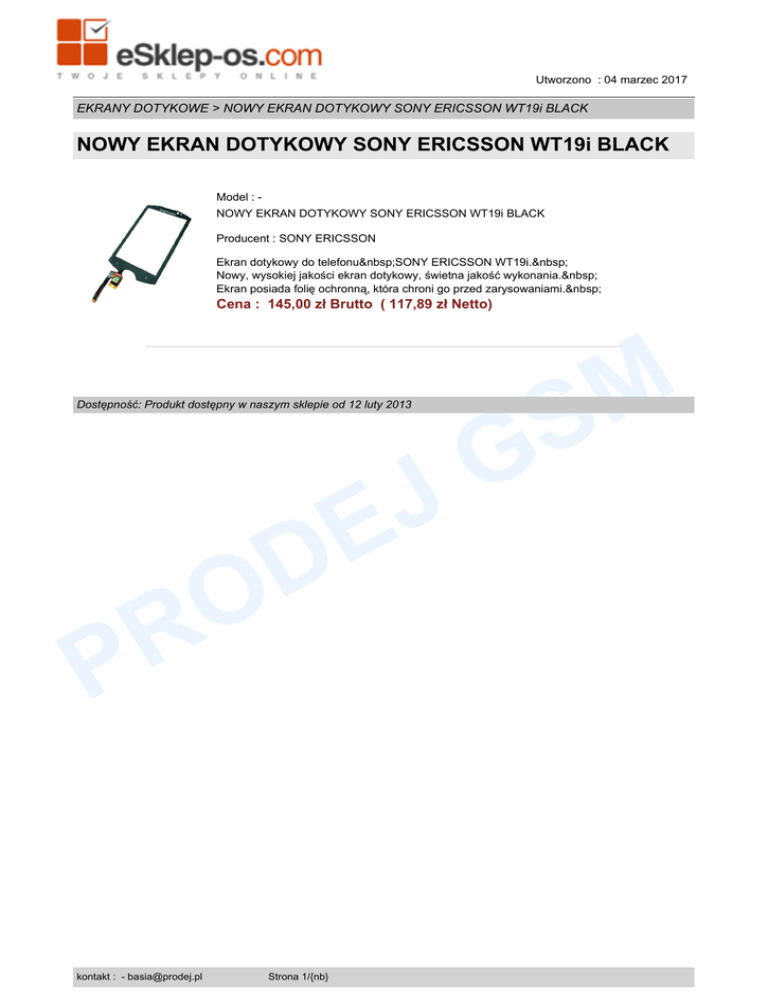 eSklep-os.com
TWOJE SKLEPY ONLINE

Utworzono : 04 marzec 2017

EKRANY DOTYKOWE > NOWY EKRAN DOTYKOWY SONY ERICSSON WT19i BLACK

NOWY EKRAN DOTYKOWY SONY ERICSSON WT19i BLACK

Model : -
NOWY EKRAN DOTYKOWY SONY ERICSSON WT19i BLACK

Producent : SONY ERICSSON

Ekran dotykowy do telefonu&nbsp;SONY ERICSSON WT19i.&nbsp;
Nowy, wysokiej jakości ekran dotykowy, świetna jakość wykonania.&nbsp;
Ekran posiada folię ochronną, która chroni go przed zarysowaniami.&nbsp;
Cena : 145,00 zł Brutto ( 117,89 zł Netto)

Dostępność: Produkt dostępny w naszym sklepie od 12 luty 2013

kontakt : - basia@prodej.pl Strona 1/{nb}

PRODEJ GSM